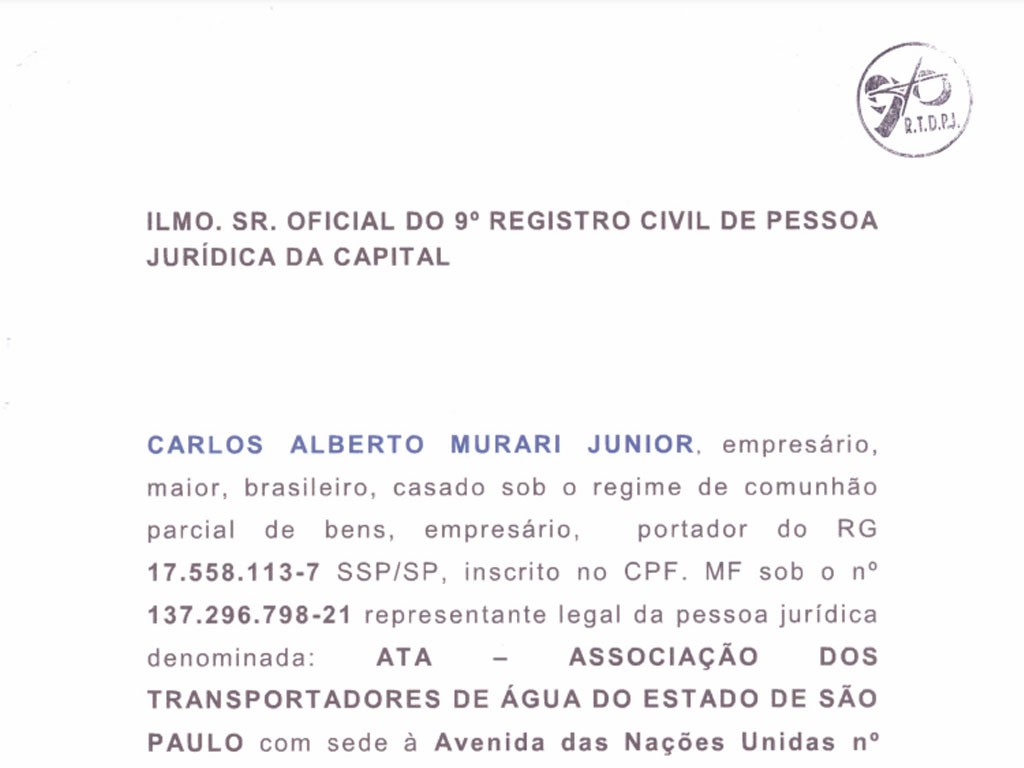 9º
R.T.D.P.J.

ILMO. SR. OFICIAL DO 9º REGISTRO CIVIL DE PESSOA JURÍDICA DA CAPITAL

CARLOS ALBERTO MURARI JUNIOR, empresário, maior, brasileiro, casado sob o regime de comunhão parcial de bens, empresário, portador do RG 17.558.113-7 SSP/SP, inscrito no CPF. MF sob o nº 137.296.798-21 representante legal da pessoa jurídica denominada: ATA – ASSOCIAÇÃO DOS TRANSPORTADORES DE ÁGUA DO ESTADO DE SÃO PAULO com sede à Avenida das Nações Unidas nº